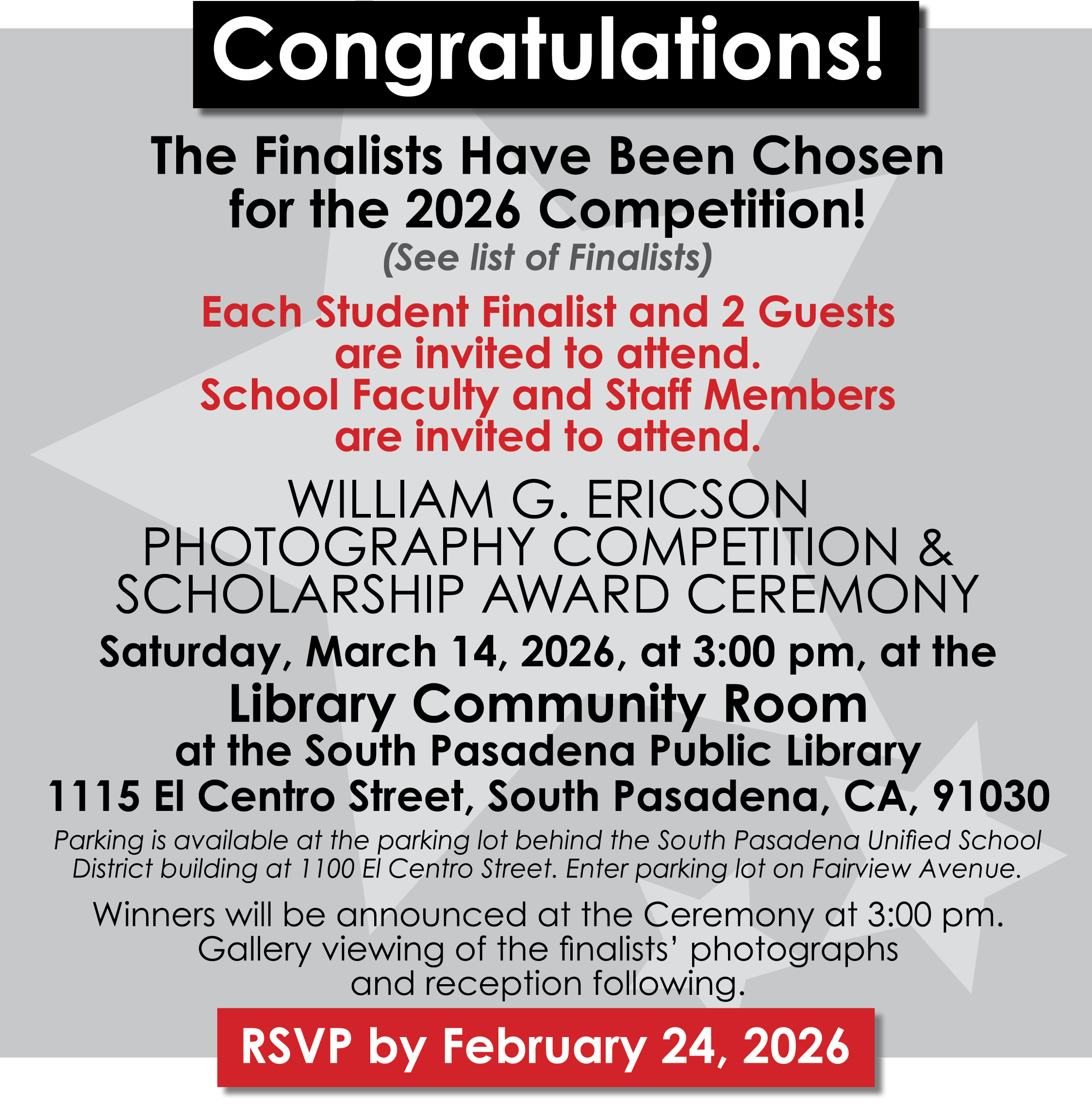 Congratulations!

The Finalists Have Been Chosen for the 2026 Competition!
(See list of Finalists)

Each Student Finalist and 2 Guests are invited to attend.
School Faculty and Staff Members are invited to attend.

WILLIAM G. ERICSON
PHOTOGRAPHY COMPETITION &
SCHOLARSHIP AWARD CEREMONY

Saturday, March 14, 2026, at 3:00 pm, at the
Library Community Room
at the South Pasadena Public Library
1115 El Centro Street, South Pasadena, CA, 91030

Parking is available at the parking lot behind the South Pasadena Unified School District building at 1100 El Centro Street. Enter parking lot on Fairview Avenue.

Winners will be announced at the Ceremony at 3:00 pm. Gallery viewing of the finalists' photographs and reception following.

RSVP by February 24, 2026